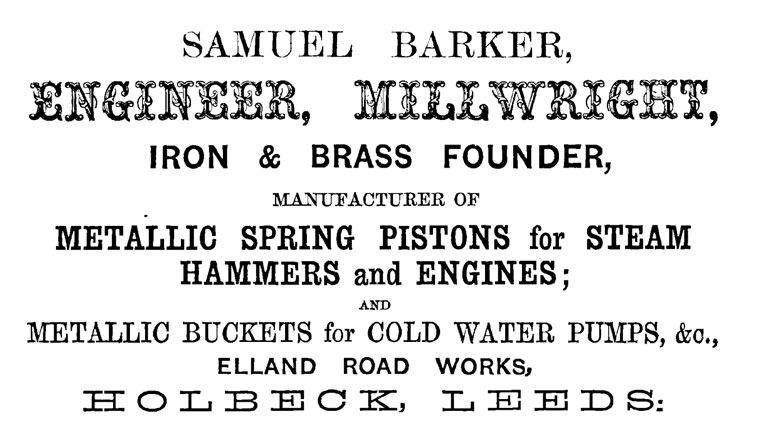 SAMUEL BARKER,

ENGINEER, MILLWRIGHT,

IRON & BRASS FOUNDER,

MANUFACTURER OF

METALLIC SPRING PISTONS for STEAM HAMMERS and ENGINES;

AND

METALLIC BUCKETS for COLD WATER PUMPS, &c.,

ELLAND ROAD WORKS,

HOLBECK, LEEDS: